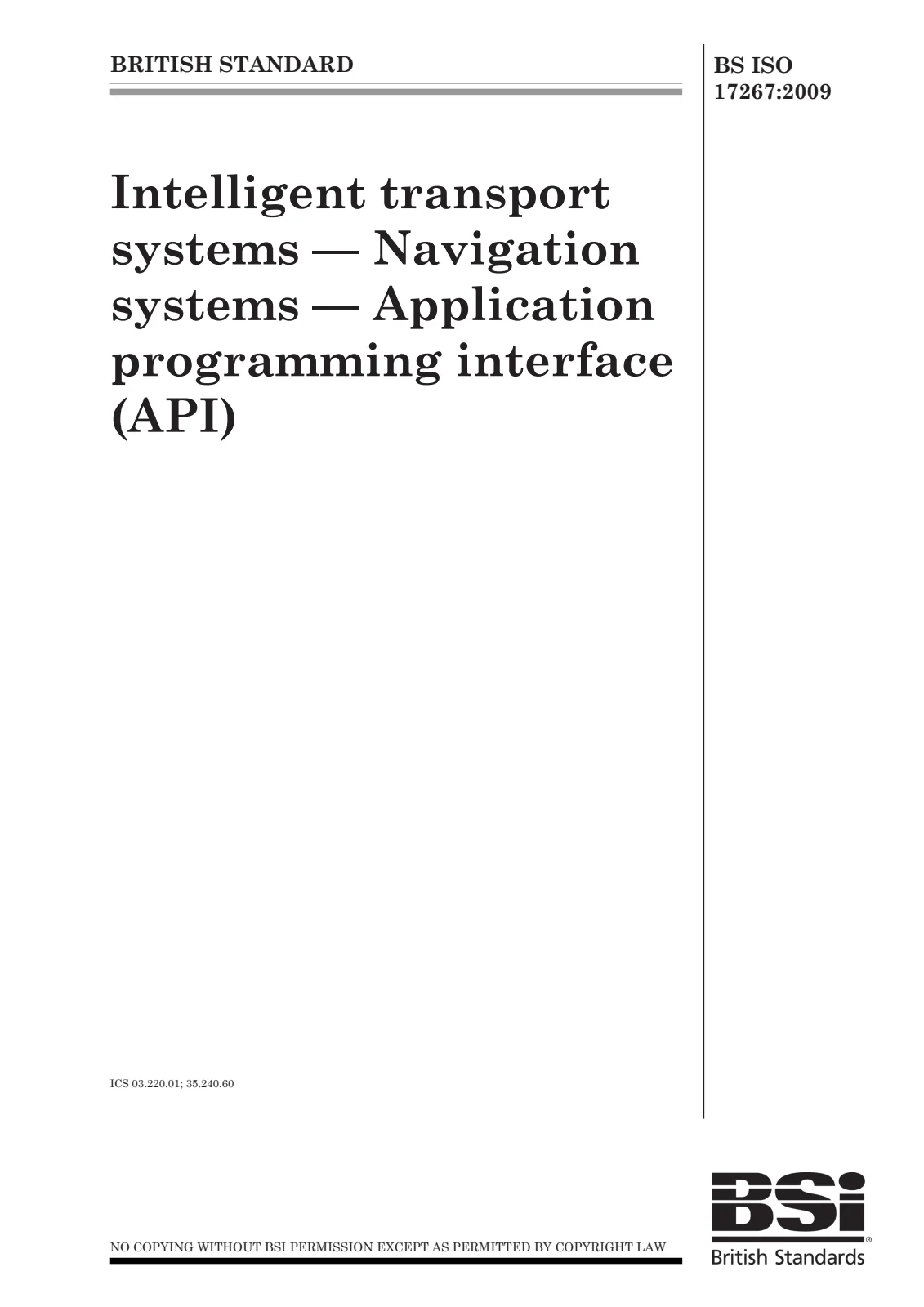 BRITISH STANDARD

BS ISO
17267:2009

Intelligent transport systems — Navigation systems — Application programming interface (API)

ICS 03.220.01; 35.240.60

NO COPYING WITHOUT BSI PERMISSION EXCEPT AS PERMITTED BY COPYRIGHT LAW

BSi
British Standards